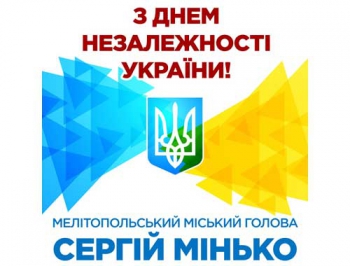 З ДНЕМ НЕЗАЛЕЖНОСТІ УКРАЇНИ!

МЕЛІТОПОЛЬСЬКИЙ МІСЬКИЙ ГОЛОВА
СЕРГІЙ МІНЬКО